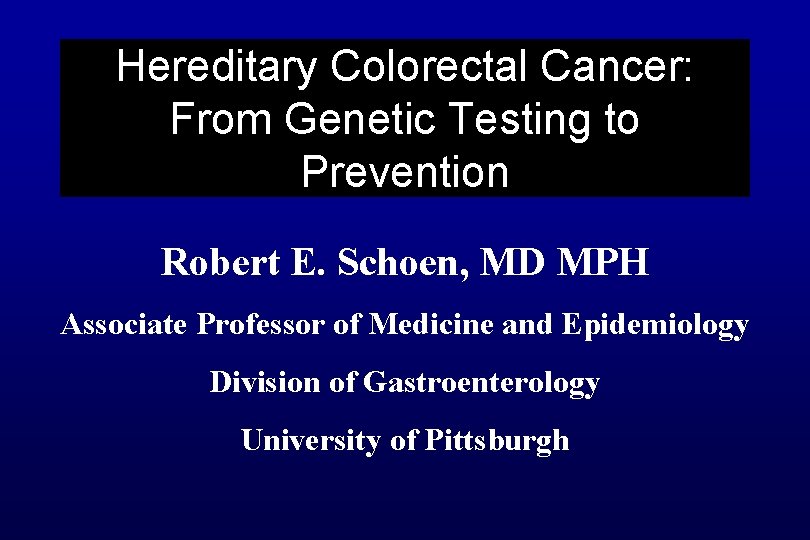 Hereditary Colorectal Cancer: From Genetic Testing to Prevention

Robert E. Schoen, MD MPH

Associate Professor of Medicine and Epidemiology

Division of Gastroenterology

University of Pittsburgh